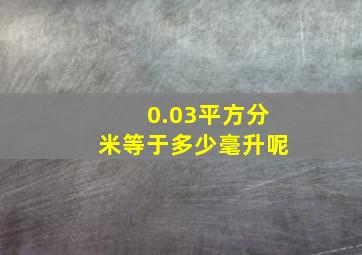 0.03平方分米等于多少毫升呢